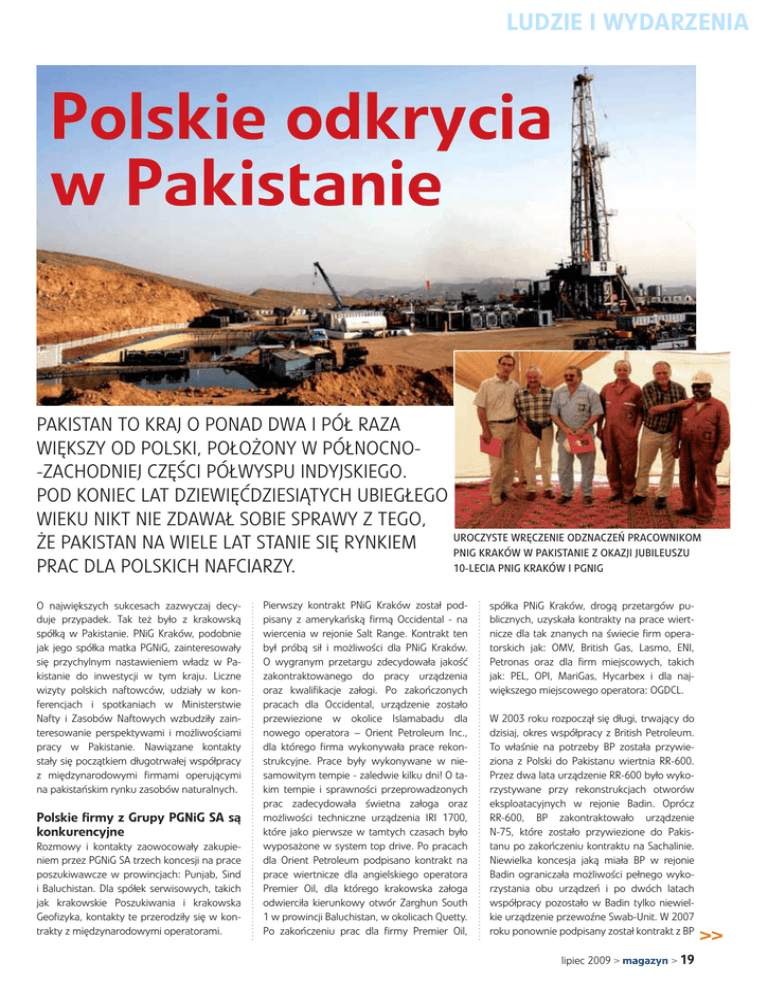 LUDZIE I WYDARZENIA

Polskie odkrycia w Pakistanie

PAKISTAN TO KRAJ O PONAD DWA I PÓŁ RAZA WIĘKSZY OD POLSKI, POŁOŻONY W PÓŁNOCNO-ZACHODNIEJ CZĘŚCI PÓŁWYSPU INDYJSKIEGO. POD KONIEC LAT DZIEWIĘĆDZIESIĄTYCH UBIEGŁEGO WIEKU NIKT NIE ZDAWAŁ SOBIE SPRAWY Z TEGO, ŻE PAKISTAN NA WIELE LAT STANIE SIĘ RYNKIEM PRAC DLA POLSKICH NAFCIARZY.

UROCZYSTE WRĘCZENIE ODZNACZEŃ PRACOWNIKOM PNIG KRAKÓW W PAKISTANIE Z OKAZJI JUBILEUSZU 10-LECIA PNIG KRAKÓW I PGNIG

O największych sukcesach zazwyczaj decyduje przypadek. Tak też było z krakowską spółką w Pakistanie. PNiG Kraków, podobnie jak jego spółka matka PGNiG, zainteresowały się przychylnym nastawieniem władz w Pakistanie do inwestycji w tym kraju. Liczne wizyty polskich naftowców, udziały w konferencjach i spotkaniach w Ministerstwie Nafty i Zasobów Naftowych wzbudziły zainteresowanie perspektywami i możliwościami pracy w Pakistanie. Nawiązane kontakty stały się początkiem długotrwałej współpracy z międzynarodowymi firmami operującymi na pakistańskim rynku zasobów naturalnych.

Polskie firmy z Grupy PGNiG SA są konkurencyjne

Rozmowy i kontakty zaowocowały zakupieniem przez PGNiG SA trzech koncesji na prace poszukiwawcze w prowincjach: Punjab, Sind i Baluchistan. Dla spółek serwisowych, takich jak krakowskie Poszukiwania i krakowska Geofizyka, kontakty te przerodziły się w kontrakty z międzynarodowymi operatorami.

Pierwszy kontrakt PNiG Kraków został podpisany z amerykańską firmą Occidental - na wiercenia w rejonie Salt Range. Kontrakt ten był próbą sił i możliwości dla PNiG Kraków. O wygranym przetargu zdecydowała jakość zakontraktowanego do pracy urządzenia oraz kwalifikacje załogi. Po zakończonych pracach dla Occidental, urządzenie zostało przewiezione w okolice Islamabadu dla nowego operatora – Orient Petroleum Inc., dla którego firma wykonywała prace rekonstrukcyjne. Prace były wykonywane w niesamowitym tempie - zaledwie kilku dni! O takim tempie i sprawności przeprowadzonych prac zadecydowała świetna załoga oraz możliwości techniczne urządzenia IRI 1700, które jako pierwsze w tamtych czasach było wyposażone w system top drive. Po pracach dla Orient Petroleum podpisano kontrakt na prace wiertnicze dla angielskiego operatora Premier Oil, dla którego krakowska załoga odwierciła kierunkowy otwór Zarghun South 1 w prowincji Baluchistan, w okolicach Quetty. Po zakończeniu prac dla firmy Premier Oil, spółka PNiG Kraków, drogą przetargów publicznych, uzyskała kontrakty na prace wiertnicze dla tak znanych na świecie firm operatorskich jak: OMV, British Gas, Lasmo, ENI, Petronas oraz dla firm miejscowych, takich jak: PEL, OPI, MariGas, Hycarbex i dla największego miejscowego operatora: OGDCL.

W 2003 roku rozpoczął się długi, trwający do dzisiaj, okres współpracy z British Petroleum. To właśnie na potrzeby BP została przywieziona z Polski do Pakistanu wiertnia RR-600. Przez dwa lata urządzenie RR-600 było wykorzystywane przy rekonstrukcjach otworów eksploatacyjnych w rejonie Badin. Oprócz RR-600, BP zakontraktowało urządzenie N-75, które zostało przywiezione do Pakistanu po zakończeniu kontraktu na Sachalinie. Niewielka koncesja jaką miała BP w rejonie Badin ograniczała możliwości pełnego wykorzystania obu urządzeń i po dwóch latach współpracy pozostało w Badin tylko niewielkie urządzenie przewoźne Swab-Unit. W 2007 roku ponownie podpisany został kontrakt z BP >>

lipiec 2009 > magazyn > 19